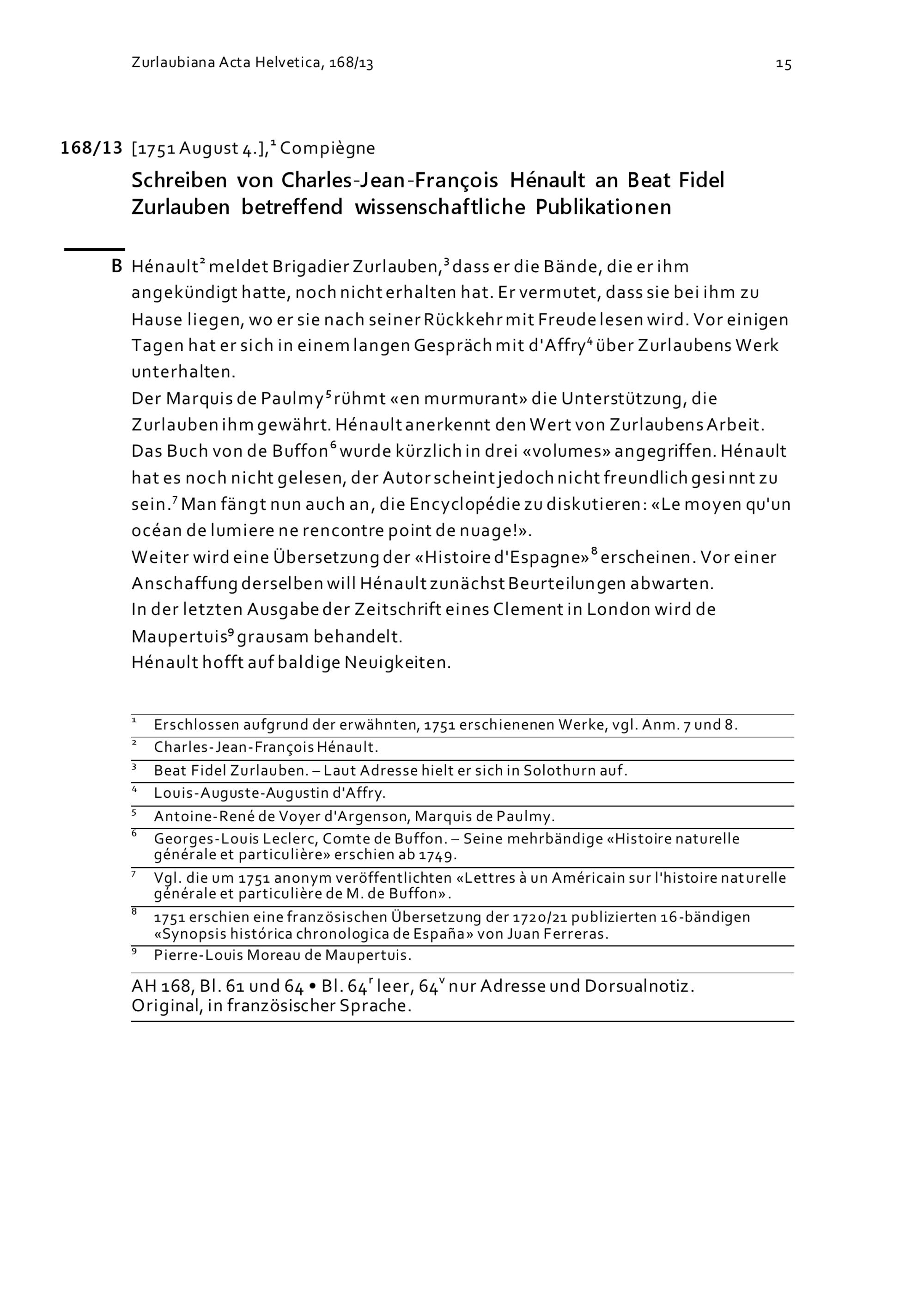 Zurlaubiana Acta Helvetica, 168/13

15

168/13 [1751 August 4.],$^1$ Compiègne

Schreiben von Charles-Jean-François Hénault an Beat Fidel Zurlauben betreffend wissenschaftliche Publikationen

B Hénault$^2$ meldet Brigadier Zurlauben,$^3$ dass er die Bände, die er ihm angekündigt hatte, noch nicht erhalten hat. Er vermutet, dass sie bei ihm zu Hause liegen, wo er sie nach seiner Rückkehr mit Freude lesen wird. Vor einigen Tagen hat er sich in einem langen Gespräch mit d'Affry$^4$ über Zurlaubens Werk unterhalten.
Der Marquis de Paulmy$^5$ rühmt «en murmurant» die Unterstützung, die Zurlauben ihm gewährt. Hénault anerkennt den Wert von Zurlaubens Arbeit.
Das Buch von de Buffon$^6$ wurde kürzlich in drei «volumes» angegriffen. Hénault hat es noch nicht gelesen, der Autor scheint jedoch nicht freundlich gesinnt zu sein.$^7$ Man fängt nun auch an, die Encyclopédie zu diskutieren: «Le moyen qu'un océan de lumiere ne rencontre point de nuage!».
Weiter wird eine Übersetzung der «Histoire d'Espagne»$^8$ erscheinen. Vor einer Anschaffung derselben will Hénault zunächst Beurteilungen abwarten.
In der letzten Ausgabe der Zeitschrift eines Clement in London wird de Maupertuis$^9$ grausam behandelt.
Hénault hofft auf baldige Neuigkeiten.

$^1$ Erschlossen aufgrund der erwähnten, 1751 erschienenen Werke, vgl. Anm. 7 und 8.
$^2$ Charles-Jean-François Hénault.
$^3$ Beat Fidel Zurlauben. – Laut Adresse hielt er sich in Solothurn auf.
$^4$ Louis-Auguste-Augustin d'Affry.
$^5$ Antoine-René de Voyer d'Argenson, Marquis de Paulmy.
$^6$ Georges-Louis Leclerc, Comte de Buffon. – Seine mehrbändige «Histoire naturelle générale et particulière» erschien ab 1749.
$^7$ Vgl. die um 1751 anonym veröffentlichten «Lettres à un Américain sur l'histoire naturelle générale et particulière de M. de Buffon».
$^8$ 1751 erschien eine französischen Übersetzung der 1720/21 publizierten 16-bändigen «Synopsis histórica chronologica de España» von Juan Ferreras.
$^9$ Pierre-Louis Moreau de Maupertuis.

AH 168, Bl. 61 und 64 • Bl. 64$^r$ leer, 64$^v$ nur Adresse und Dorsualnotiz. Original, in französischer Sprache.